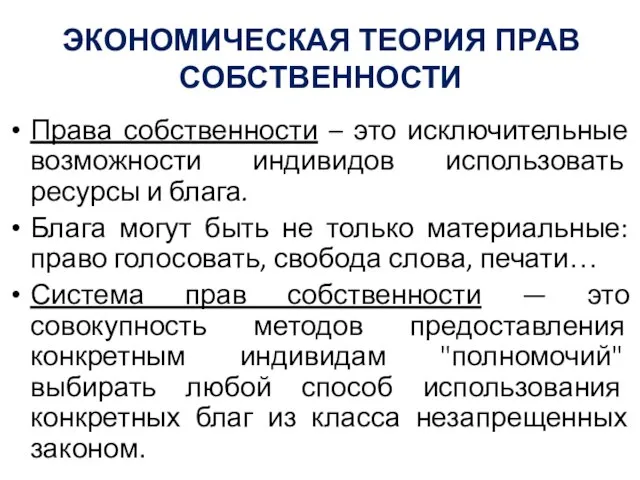 ЭКОНОМИЧЕСКАЯ ТЕОРИЯ ПРАВ СОБСТВЕННОСТИ

• Права собственности – это исключительные возможности индивидов использовать ресурсы и блага.

• Блага могут быть не только материальные: право голосовать, свобода слова, печати…

• Система прав собственности — это совокупность методов предоставления конкретным индивидам "полномочий" выбирать любой способ использования конкретных благ из класса незапрещенных законом.